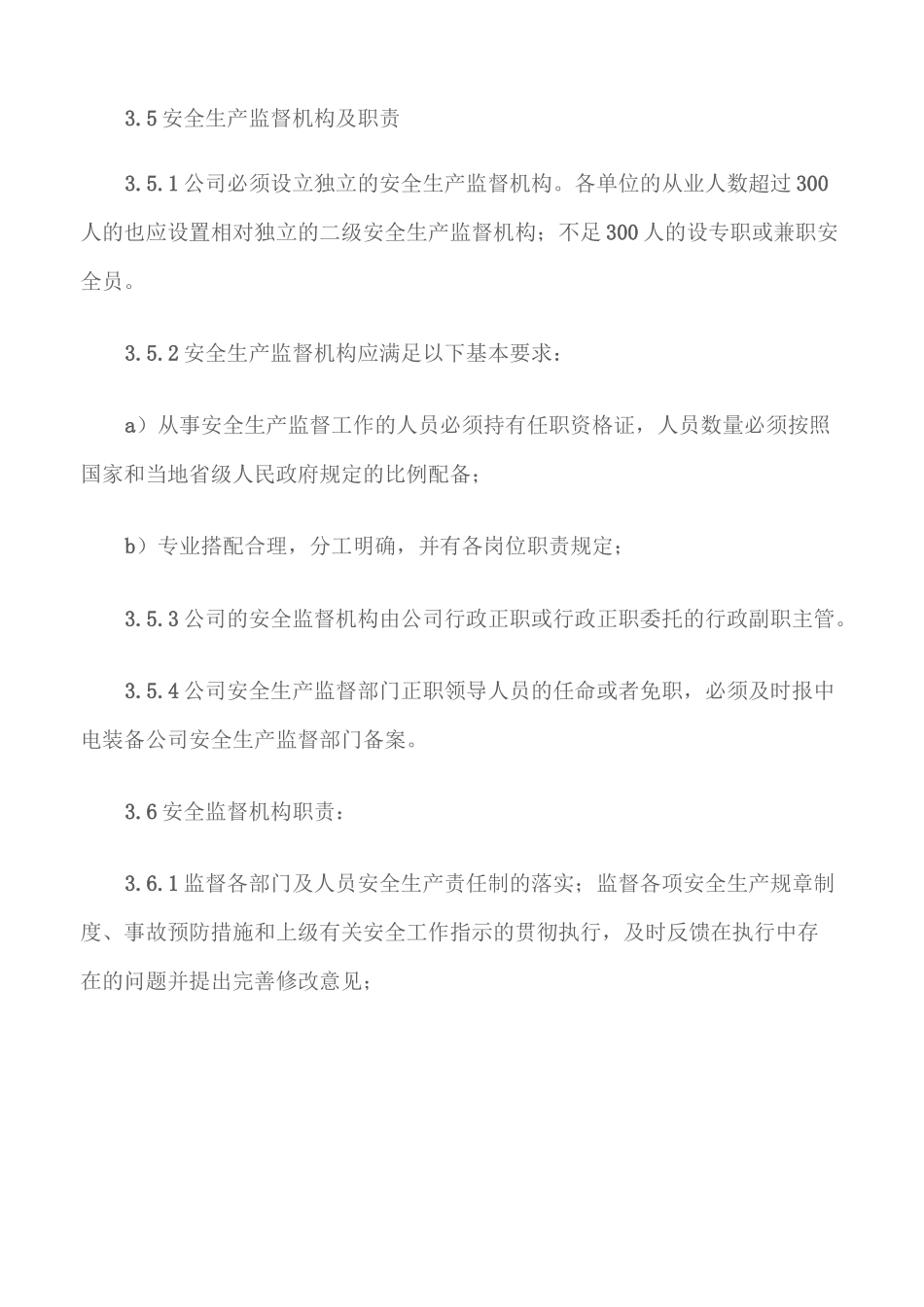 3.5 安全生产监督机构及职责

3.5.1 公司必须设立独立的安全生产监督机构。各单位的从业人数超过 300 人的也应设置相对独立的二级安全生产监督机构；不足 300 人的设专职或兼职安全员。

3.5.2 安全生产监督机构应满足以下基本要求：

a）从事安全生产监督工作的人员必须持有任职资格证，人员数量必须按照国家和当地省级人民政府规定的比例配备；

b）专业搭配合理，分工明确，并有各岗位职责规定；

3.5.3 公司的安全监督机构由公司行政正职或行政正职委托的行政副职主管。

3.5.4 公司安全生产监督部门正职领导人员的任命或者免职，必须及时报中电装备公司安全生产监督部门备案。

3.6 安全监督机构职责：

3.6.1 监督各部门及人员安全生产责任制的落实；监督各项安全生产规章制度、事故预防措施和上级有关安全工作指示的贯彻执行，及时反馈在执行中存在的问题并提出完善修改意见；